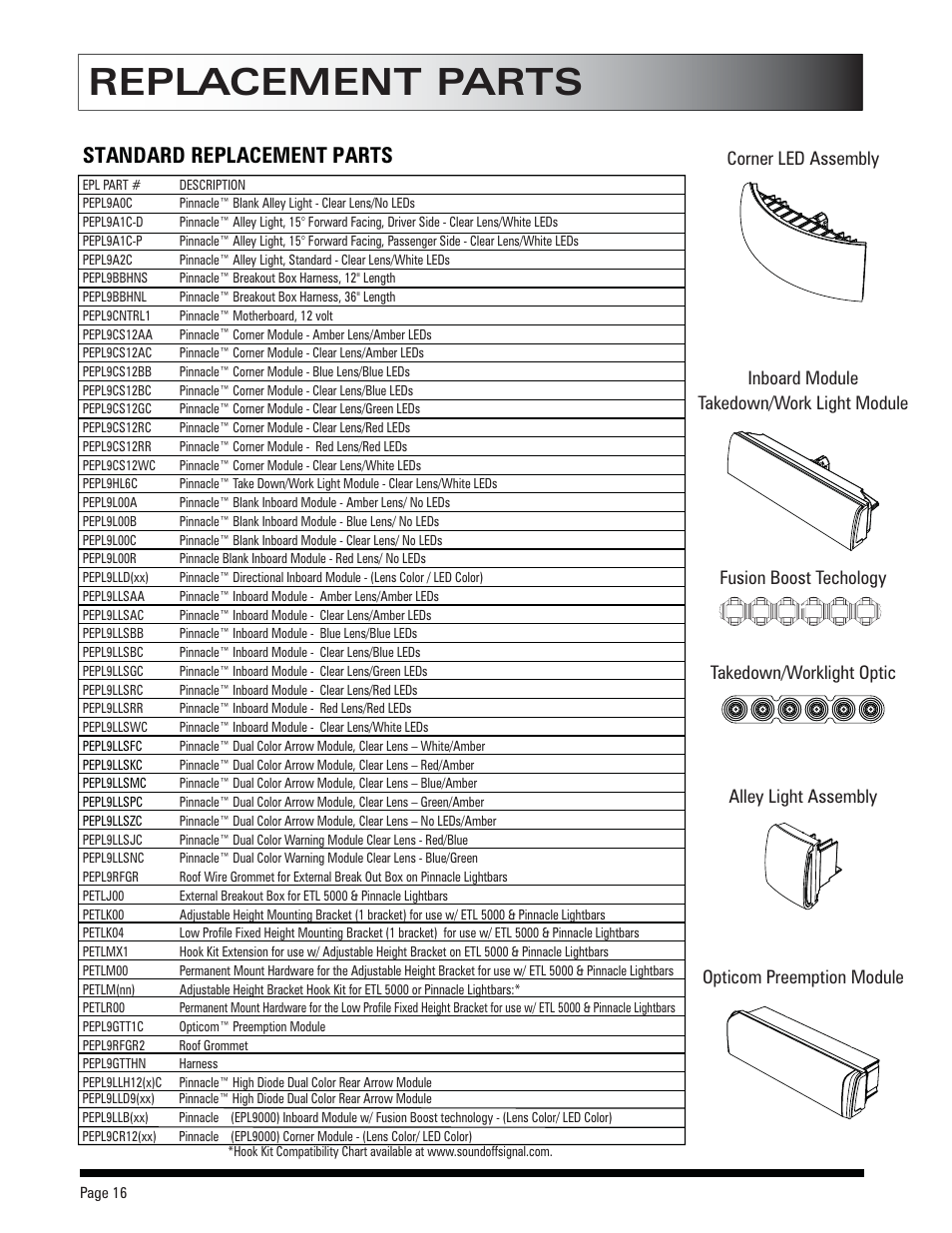 REPLACEMENT PARTS

STANDARD REPLACEMENT PARTS

| EPL PART # | DESCRIPTION |
|---|---|
| PEPL9A0C | Pinnacle™ Blank Alley Light - Clear Lens/No LEDs |
| PEPL9A1C-D | Pinnacle™ Alley Light, 15° Forward Facing, Driver Side - Clear Lens/White LEDs |
| PEPL9A1C-P | Pinnacle™ Alley Light, 15° Forward Facing, Passenger Side - Clear Lens/White LEDs |
| PEPL9A2C | Pinnacle™ Alley Light, Standard - Clear Lens/White LEDs |
| PEPL9BBHNS | Pinnacle™ Breakout Box Harness, 12" Length |
| PEPL9BBHNL | Pinnacle™ Breakout Box Harness, 36" Length |
| PEPL9CNTRL1 | Pinnacle™ Motherboard, 12 volt |
| PEPL9CS12AA | Pinnacle™ Corner Module - Amber Lens/Amber LEDs |
| PEPL9CS12AC | Pinnacle™ Corner Module - Clear Lens/Amber LEDs |
| PEPL9CS12BB | Pinnacle™ Corner Module - Blue Lens/Blue LEDs |
| PEPL9CS12BC | Pinnacle™ Corner Module - Clear Lens/Blue LEDs |
| PEPL9CS12GC | Pinnacle™ Corner Module - Clear Lens/Green LEDs |
| PEPL9CS12RC | Pinnacle™ Corner Module - Clear Lens/Red LEDs |
| PEPL9CS12RR | Pinnacle™ Corner Module - Red Lens/Red LEDs |
| PEPL9CS12WC | Pinnacle™ Corner Module - Clear Lens/White LEDs |
| PEPL9HL6C | Pinnacle™ Take Down/Work Light Module - Clear Lens/White LEDs |
| PEPL9L00A | Pinnacle™ Blank Inboard Module - Amber Lens/ No LEDs |
| PEPL9L00B | Pinnacle™ Blank Inboard Module - Blue Lens/ No LEDs |
| PEPL9L00C | Pinnacle™ Blank Inboard Module - Clear Lens/ No LEDs |
| PEPL9L00R | Pinnacle Blank Inboard Module - Red Lens/ No LEDs |
| PEPL9LLD(xx) | Pinnacle™ Directional Inboard Module - (Lens Color / LED Color) |
| PEPL9LLSAA | Pinnacle™ Inboard Module - Amber Lens/Amber LEDs |
| PEPL9LLSAC | Pinnacle™ Inboard Module - Clear Lens/Amber LEDs |
| PEPL9LLSBB | Pinnacle™ Inboard Module - Blue Lens/Blue LEDs |
| PEPL9LLSBC | Pinnacle™ Inboard Module - Clear Lens/Blue LEDs |
| PEPL9LLSGC | Pinnacle™ Inboard Module - Clear Lens/Green LEDs |
| PEPL9LLSRC | Pinnacle™ Inboard Module - Clear Lens/Red LEDs |
| PEPL9LLSRR | Pinnacle™ Inboard Module - Red Lens/Red LEDs |
| PEPL9LLSWC | Pinnacle™ Inboard Module - Clear Lens/White LEDs |
| PEPL9LLSFC | Pinnacle™ Dual Color Arrow Module, Clear Lens – White/Amber |
| PEPL9LLSKC | Pinnacle™ Dual Color Arrow Module, Clear Lens – Red/Amber |
| PEPL9LLSMC | Pinnacle™ Dual Color Arrow Module, Clear Lens – Blue/Amber |
| PEPL9LLSPC | Pinnacle™ Dual Color Arrow Module, Clear Lens – Green/Amber |
| PEPL9LLSZC | Pinnacle™ Dual Color Arrow Module, Clear Lens – No LEDs/Amber |
| PEPL9LLSJC | Pinnacle™ Dual Color Warning Module Clear Lens - Red/Blue |
| PEPL9LLSNC | Pinnacle™ Dual Color Warning Module Clear Lens - Blue/Green |
| PEPL9RFGR | Roof Wire Grommet for External Break Out Box on Pinnacle Lightbars |
| PETLJ00 | External Breakout Box for ETL 5000 & Pinnacle Lightbars |
| PETLK00 | Adjustable Height Mounting Bracket (1 bracket) for use w/ ETL 5000 & Pinnacle Lightbars |
| PETLK04 | Low Profile Fixed Height Mounting Bracket (1 bracket) for use w/ ETL 5000 & Pinnacle Lightbars |
| PETLMX1 | Hook Kit Extension for use w/ Adjustable Height Bracket on ETL 5000 & Pinnacle Lightbars |
| PETLM00 | Permanent Mount Hardware for the Adjustable Height Bracket for use w/ ETL 5000 & Pinnacle Lightbars |
| PETLM(nn) | Adjustable Height Bracket Hook Kit for ETL 5000 or Pinnacle Lightbars:* |
| PETLR00 | Permanent Mount Hardware for the Low Profile Fixed Height Bracket for use w/ ETL 5000 & Pinnacle Lightbars |
| PEPL9GTT1C | Opticom™ Preemption Module |
| PEPL9RFGR2 | Roof Grommet |
| PEPL9GTTHN | Harness |
| PEPL9LLH12(x)C | Pinnacle™ High Diode Dual Color Rear Arrow Module |
| PEPL9LLD9(xx) | Pinnacle™ High Diode Dual Color Rear Arrow Module |
| PEPL9LLB(xx) | Pinnacle (EPL9000) Inboard Module w/ Fusion Boost technology - (Lens Color/ LED Color) |
| PEPL9CR12(xx) | Pinnacle (EPL9000) Corner Module - (Lens Color/ LED Color) |

*Hook Kit Compatibility Chart available at www.soundoffsignal.com.

Corner LED Assembly

Inboard Module
Takedown/Work Light Module

Fusion Boost Techology

Takedown/Worklight Optic

Alley Light Assembly

Opticom Preemption Module

Page 16